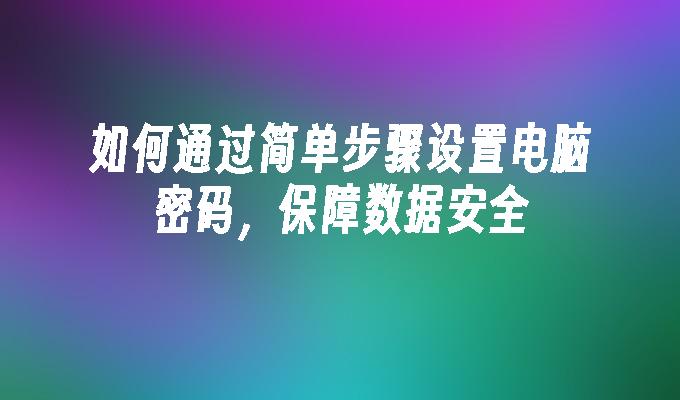 如何通过简单步骤设置电脑密码，保障数据安全